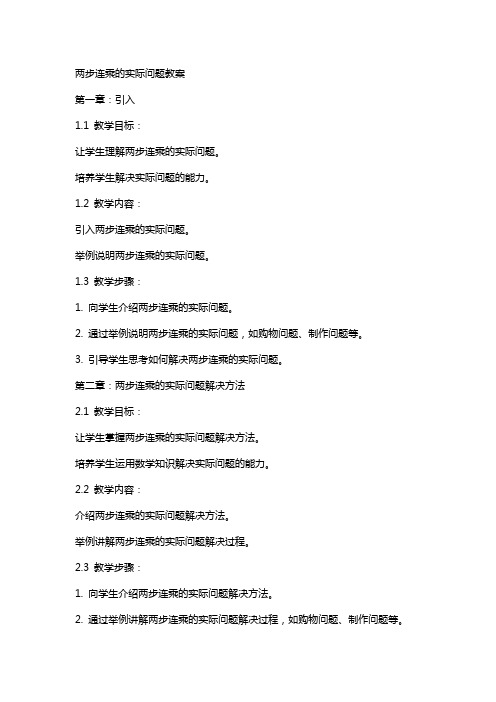 两步连乘的实际问题教案

第一章：引入

1.1 教学目标：

让学生理解两步连乘的实际问题。

培养学生解决实际问题的能力。

1.2 教学内容：

引入两步连乘的实际问题。

举例说明两步连乘的实际问题。

1.3 教学步骤：

1. 向学生介绍两步连乘的实际问题。

2. 通过举例说明两步连乘的实际问题，如购物问题、制作问题等。

3. 引导学生思考如何解决两步连乘的实际问题。

第二章：两步连乘的实际问题解决方法

2.1 教学目标：

让学生掌握两步连乘的实际问题解决方法。

培养学生运用数学知识解决实际问题的能力。

2.2 教学内容：

介绍两步连乘的实际问题解决方法。

举例讲解两步连乘的实际问题解决过程。

2.3 教学步骤：

1. 向学生介绍两步连乘的实际问题解决方法。

2. 通过举例讲解两步连乘的实际问题解决过程，如购物问题、制作问题等。